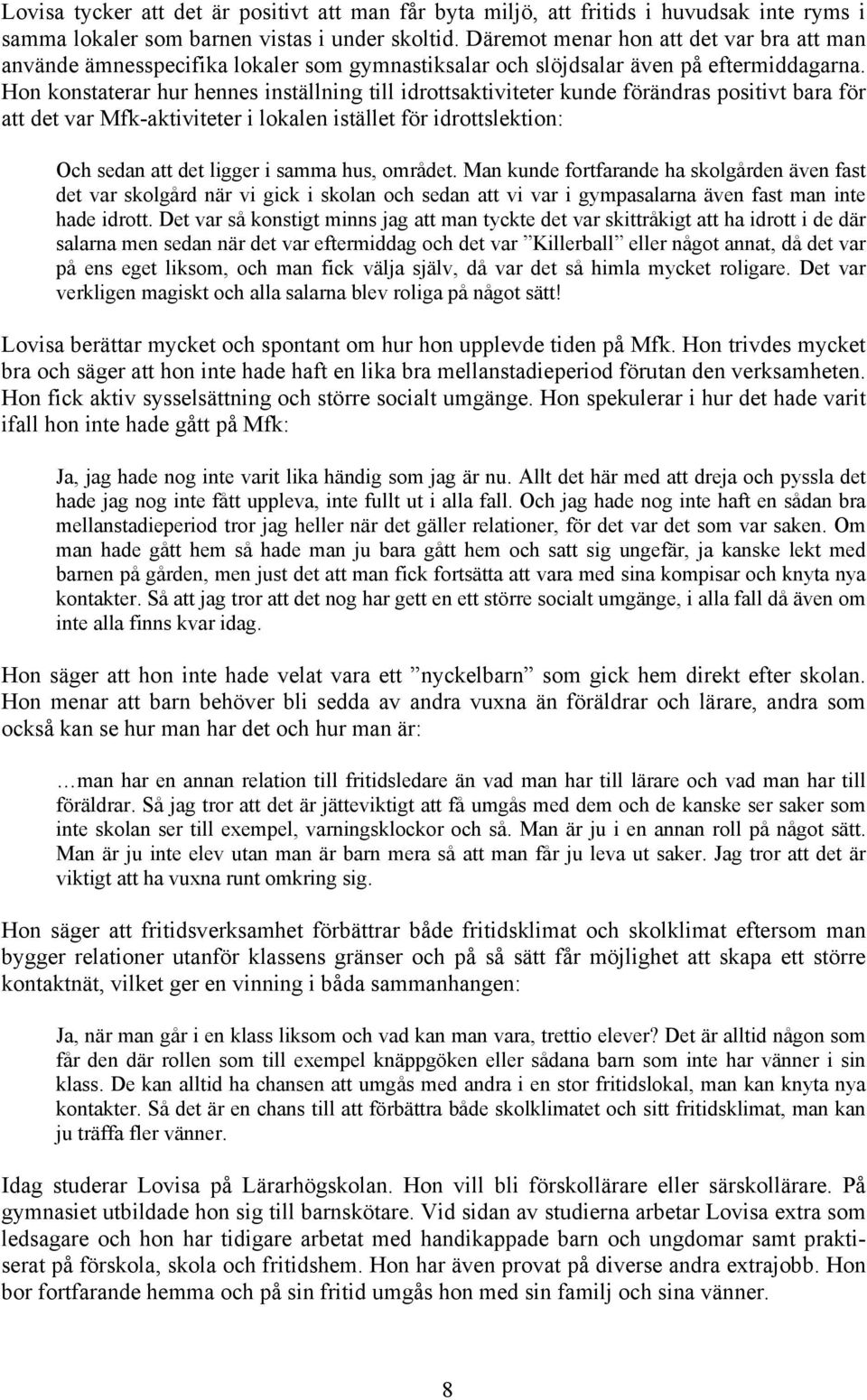 Lovisa tycker att det är positivt att man får byta miljö, att fritids i huvudsak inte ryms i samma lokaler som barnen vistas i under skoltid. Däremot menar hon att det var bra att man använde ämnesspecifika lokaler som gymnastiksalar och slöjdsalar även på eftermiddagarna. Hon konstaterar hur hennes inställning till idrottsaktiviteter kunde förändras positivt bara för att det var Mfk-aktiviteter i lokalen istället för idrottslektion:

Och sedan att det ligger i samma hus, området. Man kunde fortfarande ha skolgården även fast det var skolgård när vi gick i skolan och sedan att vi var i gympasalarna även fast man inte hade idrott. Det var så konstigt minns jag att man tyckte det var skittråkigt att ha idrott i de där salarna men sedan när det var eftermiddag och det var ”Killerball” eller något annat, då det var på ens eget liksom, och man fick välja själv, då var det så himla mycket roligare. Det var verkligen magiskt och alla salarna blev roliga på något sätt!

Lovisa berättar mycket och spontant om hur hon upplevde tiden på Mfk. Hon trivdes mycket bra och säger att hon inte hade haft en lika bra mellanstadieperiod förutan den verksamheten. Hon fick aktiv sysselsättning och större socialt umgänge. Hon spekulerar i hur det hade varit ifall hon inte hade gått på Mfk:

Ja, jag hade nog inte varit lika händig som jag är nu. Allt det här med att dreja och pyssla det hade jag nog inte fått uppleva, inte fullt ut i alla fall. Och jag hade nog inte haft en sådan bra mellanstadieperiod tror jag heller när det gäller relationer, för det var det som var saken. Om man hade gått hem så hade man ju bara gått hem och satt sig ungefär, ja kanske lekt med barnen på gården, men just det att man fick fortsätta att vara med sina kompisar och knyta nya kontakter. Så att jag tror att det nog har gett en ett större socialt umgänge, i alla fall då även om inte alla finns kvar idag.

Hon säger att hon inte hade velat vara ett ”nyckelbarn” som gick hem direkt efter skolan. Hon menar att barn behöver bli sedda av andra vuxna än föräldrar och lärare, andra som också kan se hur man har det och hur man är:

…man har en annan relation till fritidsledare än vad man har till lärare och vad man har till föräldrar. Så jag tror att det är jätteviktigt att få umgås med dem och de kanske ser saker som inte skolan ser till exempel, varningsklockor och så. Man är ju i en annan roll på något sätt. Man är ju inte elev utan man är barn mera så att man får ju leva ut saker. Jag tror att det är viktigt att ha vuxna runt omkring sig.

Hon säger att fritidsverksamhet förbättrar både fritidsklimat och skolklimat eftersom man bygger relationer utanför klassens gränser och på så sätt får möjlighet att skapa ett större kontaktnät, vilket ger en vinning i båda sammanhangen:

Ja, när man går i en klass liksom och vad kan man vara, trettio elever? Det är alltid någon som får den där rollen som till exempel knäppgöken eller sådana barn som inte har vänner i sin klass. De kan alltid ha chansen att umgås med andra i en stor fritidslokal, man kan knyta nya kontakter. Så det är en chans till att förbättra både skolklimatet och sitt fritidsklimat, man kan ju träffa fler vänner.

Idag studerar Lovisa på Lärarhögskolan. Hon vill bli förskollärare eller särskollärare. På gymnasiet utbildade hon sig till barnskötare. Vid sidan av studierna arbetar Lovisa extra som ledsagare och hon har tidigare arbetat med handikappade barn och ungdomar samt praktiserat på förskola, skola och fritidshem. Hon har även provat på diverse andra extrajobb. Hon bor fortfarande hemma och på sin fritid umgås hon med sin familj och sina vänner.

8